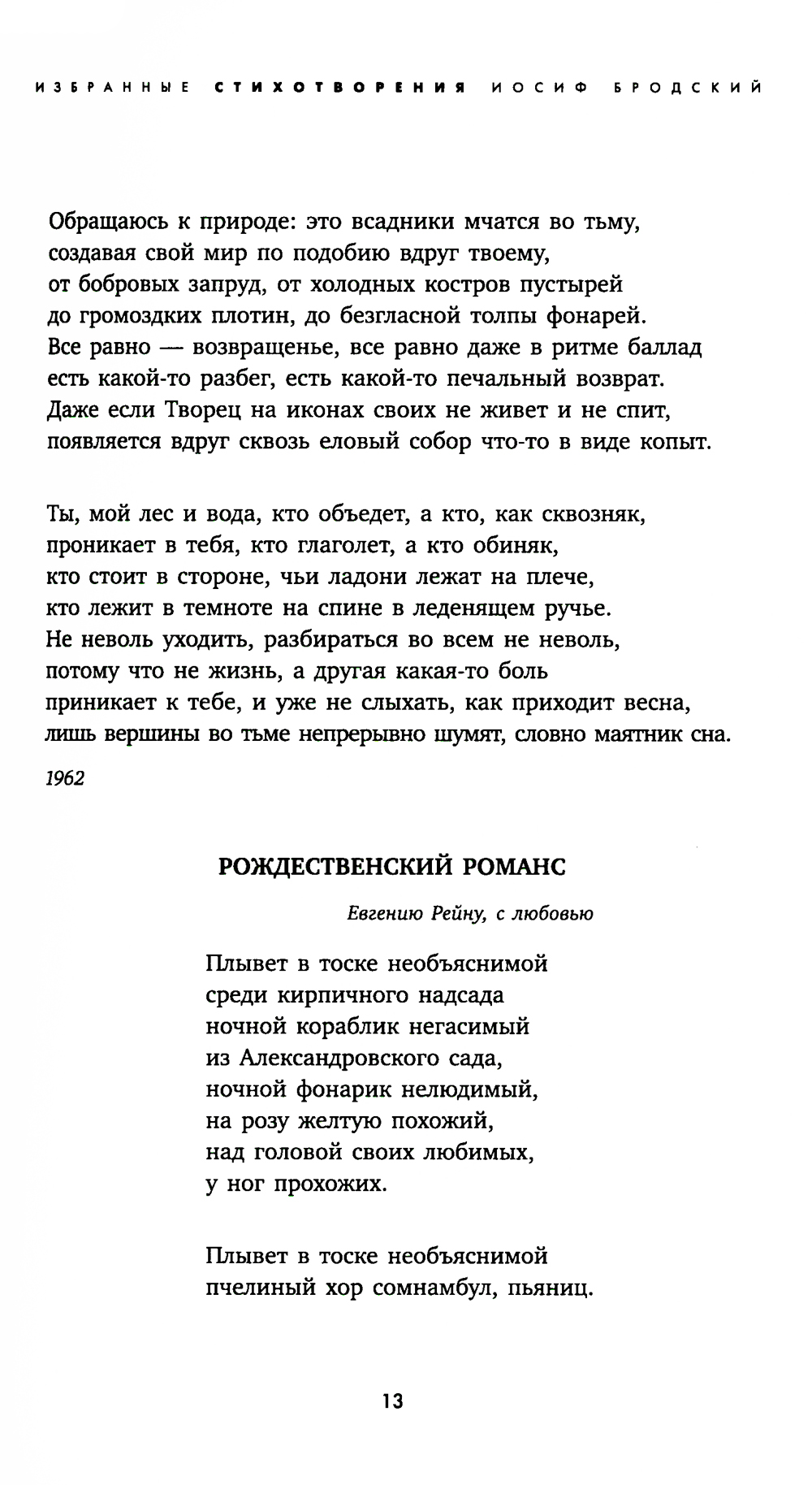 ИЗБРАННЫЕ СТИХОТВОРЕНИЯ ИОСИФ БРОДСКИЙ

Обращаюсь к природе: это всадники мчатся во тьму,
создавая свой мир по подобию вдруг твоему,
от бобровых запруд, от холодных костров пустырей
до громоздких плотин, до безгласной толпы фонарей.
Все равно — возвращенье, все равно даже в ритме баллад
есть какой-то разбег, есть какой-то печальный возврат.
Даже если Творец на иконах своих не живет и не спит,
появляется вдруг сквозь еловый собор что-то в виде копыт.

Ты, мой лес и вода, кто объедет, а кто, как сквозняк,
проникает в тебя, кто глаголет, а кто обиняк,
кто стоит в стороне, чьи ладони лежат на плече,
кто лежит в темноте на спине в леденящем ручье.
Не неволь уходить, разбираться во всем не неволь,
потому что не жизнь, а другая какая-то боль
приникает к тебе, и уже не слыхать, как приходит весна,
лишь вершины во тьме непрерывно шумят, словно маятник сна.

1962

РОЖДЕСТВЕНСКИЙ РОМАНС

Евгению Рейну, с любовью

Плывет в тоске необъяснимой
среди кирпичного надсада
ночной кораблик негасимый
из Александровского сада,
ночной фонарик нелюдимый,
на розу желтую похожий,
над головой своих любимых,
у ног прохожих.

Плывет в тоске необъяснимой
пчелиный хор сомнамбул, пьяниц.

13